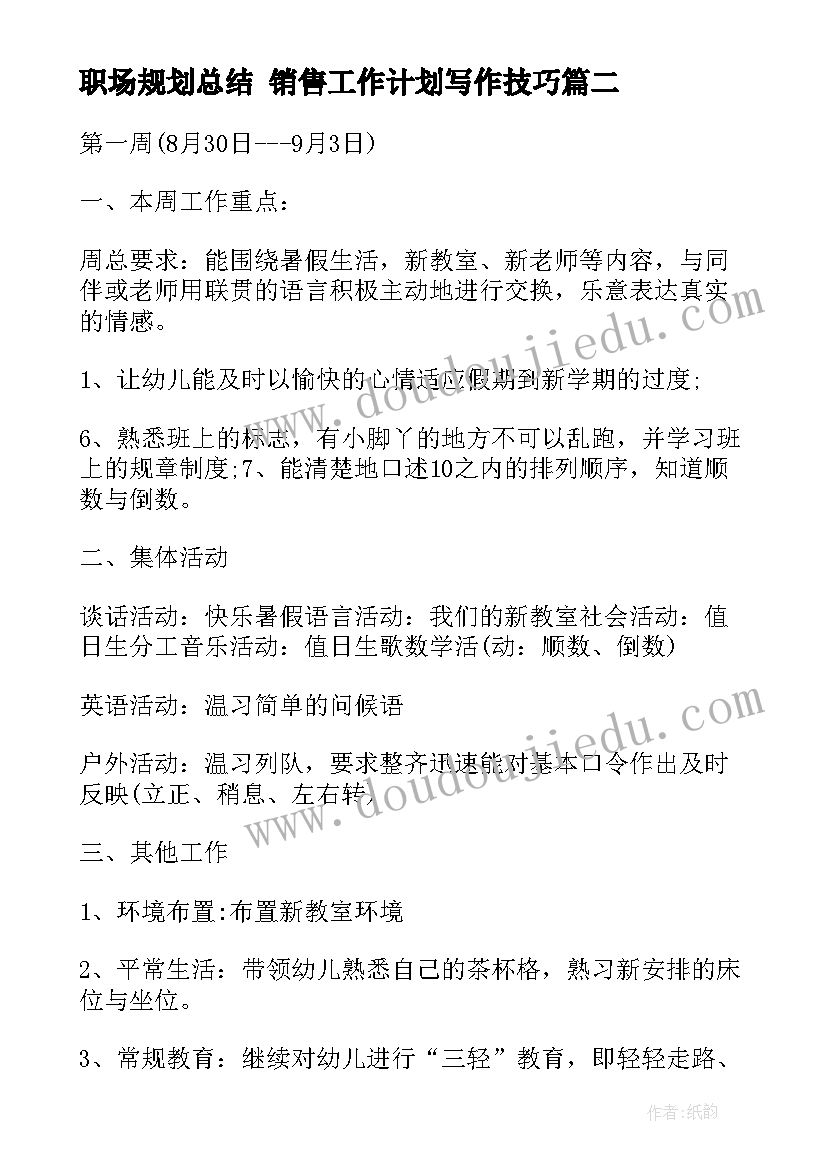 职场规划总结 销售工作计划写作技巧篇二

第一周(8月30日---9月3日)

一、本周工作重点：

周总要求：能围绕暑假生活，新教室、新老师等内容，与同伴或老师用联贯的语言积极主动地进行交换，乐意表达真实的情感。

1、让幼儿能及时以愉快的心情适应假期到新学期的过度;

6、熟悉班上的标志，有小脚丫的地方不可以乱跑，并学习班上的规章制度;7、能清楚地口述10之内的排列顺序，知道顺数与倒数。

二、集体活动

谈话活动：快乐暑假语言活动：我们的新教室社会活动：值日生分工音乐活动：值日生歌数学活(动：顺数、倒数)

英语活动：温习简单的问候语

户外活动：温习列队，要求整齐迅速能对基本口令作出及时反映(立正、稍息、左右转)

三、其他工作

1、环境布置:布置新教室环境

2、平常生活：带领幼儿熟悉自己的茶杯格，熟习新安排的床位与坐位。

3、常规教育：继续对幼儿进行“三轻”教育，即轻轻走路、

www.doudoujiedu.com

www.doudoujiedu.com

作者:纸韵